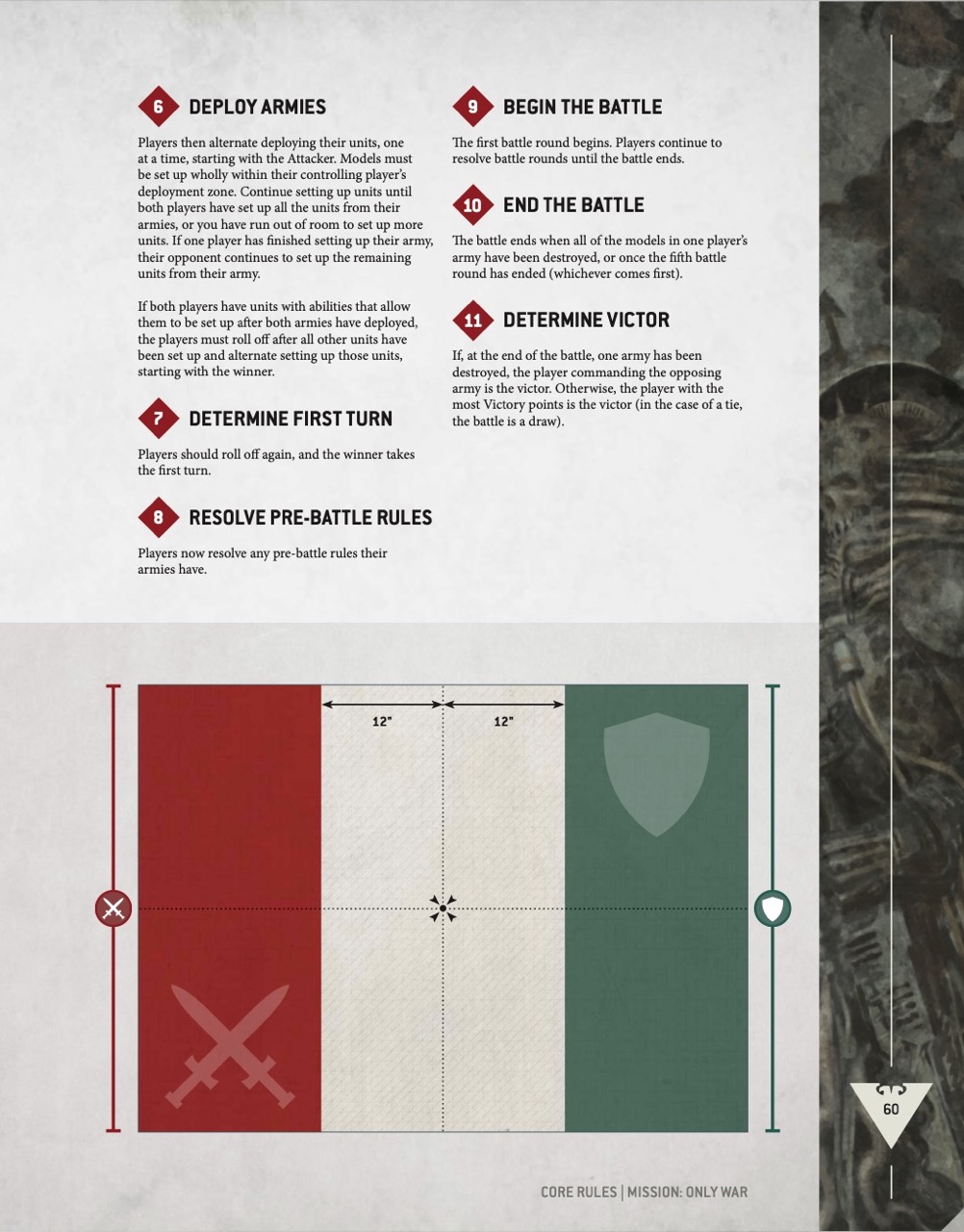 6 DEPLOY ARMIES

Players then alternate deploying their units, one at a time, starting with the Attacker. Models must be set up wholly within their controlling player's deployment zone. Continue setting up units until both players have set up all the units from their armies, or you have run out of room to set up more units. If one player has finished setting up their army, their opponent continues to set up the remaining units from their army.

If both players have units with abilities that allow them to be set up after both armies have deployed, the players must roll off after all other units have been set up and alternate setting up those units, starting with the winner.

7 DETERMINE FIRST TURN

Players should roll off again, and the winner takes the first turn.

8 RESOLVE PRE-BATTLE RULES

Players now resolve any pre-battle rules their armies have.

9 BEGIN THE BATTLE

The first battle round begins. Players continue to resolve battle rounds until the battle ends.

10 END THE BATTLE

The battle ends when all of the models in one player's army have been destroyed, or once the fifth battle round has ended (whichever comes first).

11 DETERMINE VICTOR

If, at the end of the battle, one army has been destroyed, the player commanding the opposing army is the victor. Otherwise, the player with the most Victory points is the victor (in the case of a tie, the battle is a draw).

12"

12"

60

CORE RULES | MISSION: ONLY WAR